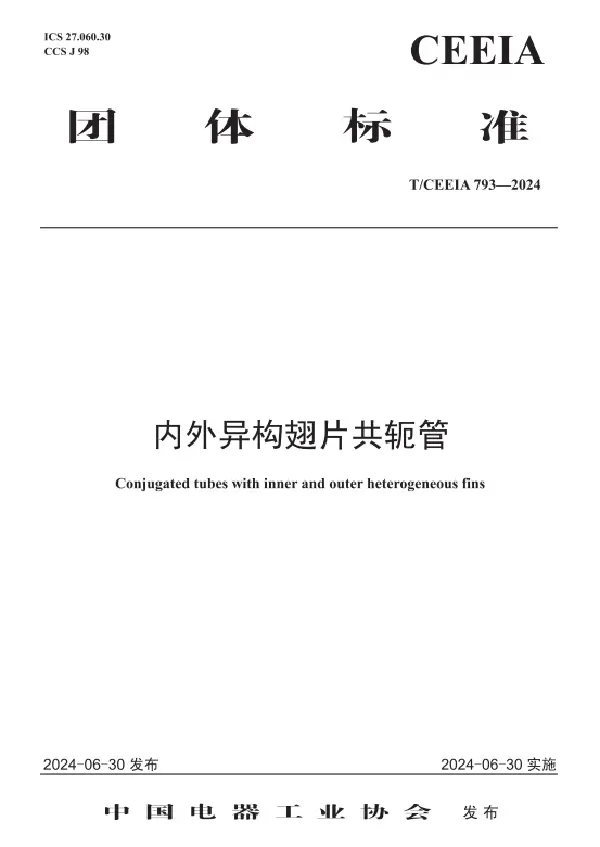 ICS 27.060.30
CCS J 98

CEEIA

团 体 标 准

T/CEEIA 793—2024

内外异构翅片共轭管

Conjugated tubes with inner and outer heterogeneous fins

2024-06-30 发布

2024-06-30 实施

中 国 电 器 工 业 协 会 发布